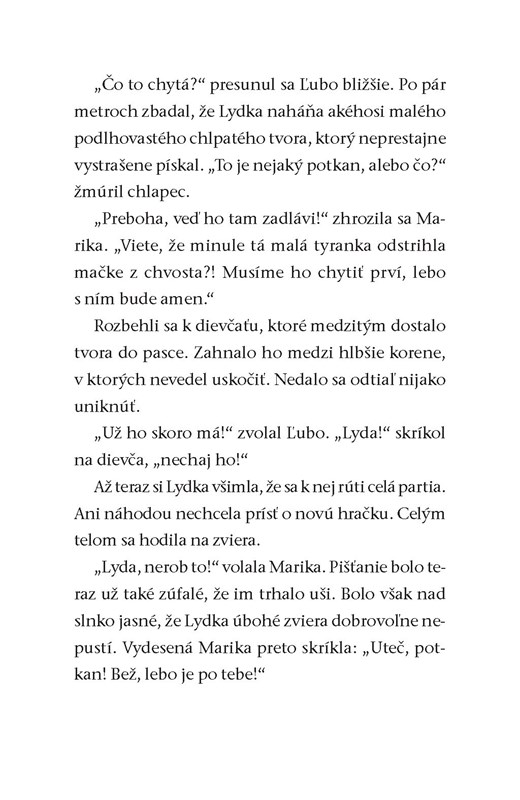 „Čo to chytá?“ presunul sa Ľubo bližšie. Po pár metroch zbadal, že Lydka naháňa akéhosi malého podlhovastého chlpatého tvora, ktorý neprestajne vystrašene pískal. „To je nejaký potkan, alebo čo?“ žmúril chlapec.

„Preboha, veď ho tam zadlávi!“ zhrozila sa Marika. „Viete, že minule tá malá tyranka odstrihla mačke z chvosta?! Musíme ho chytiť prví, lebo s ním bude amen.“

Rozbehli sa k dievčaťu, ktoré medzitým dostalo tvora do pasce. Zahnalo ho medzi hlbšie korene, v ktorých nevedel uskočiť. Nedalo sa odtiaľ nijako uniknúť.

„Už ho skoro má!“ zvolal Ľubo. „Lyda!“ skríkol na dievča, „nechaj ho!“

Až teraz si Lydka všimla, že sa k nej rúti celá partia. Ani náhodou nechcela prísť o novú hračku. Celým telom sa hodila na zviera.

„Lyda, nerob to!“ volala Marika. Pišťanie bolo teraz už také zúfalé, že im trhalo uši. Bolo však nad slnko jasné, že Lydka úbohé zviera dobrovoľne nepustí. Vydesená Marika preto skríkla: „Uteč, potkan! Bež, lebo je po tebe!“